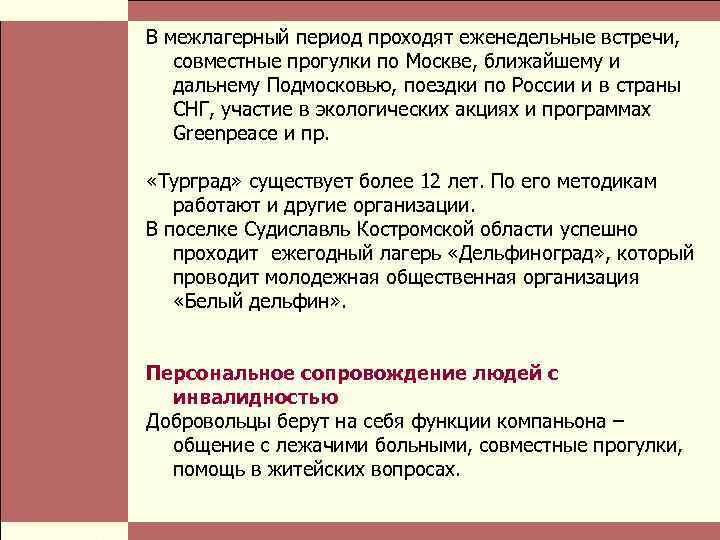 В межлагерный период проходят еженедельные встречи, совместные прогулки по Москве, ближайшему и дальнему Подмосковью, поездки по России и в страны СНГ, участие в экологических акциях и программах Greenpeace и пр.

«Турград» существует более 12 лет. По его методикам работают и другие организации.

В поселке Судиславль Костромской области успешно проходит ежегодный лагерь «Дельфиноград», который проводит молодежная общественная организация «Белый дельфин».

Персональное сопровождение людей с инвалидностью

Добровольцы берут на себя функции компаньона – общение с лежачими больными, совместные прогулки, помощь в житейских вопросах.